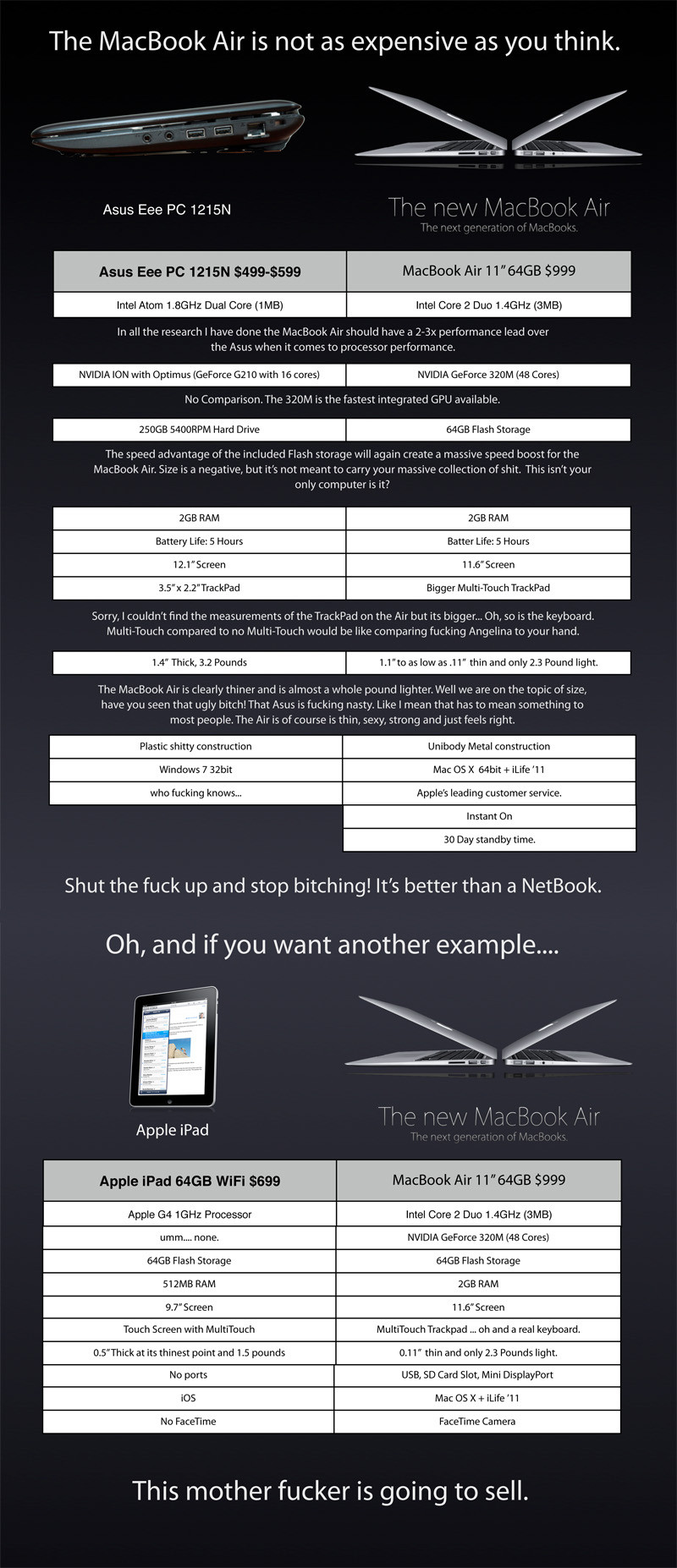 The MacBook Air is not as expensive as you think.

Asus Eee PC 1215N

The new MacBook Air
The next generation of MacBooks.

| Asus Eee PC 1215N $499-$599 | MacBook Air 11" 64GB $999 |
|---|---|
| Intel Atom 1.8GHz Dual Core (1MB) | Intel Core 2 Duo 1.4GHz (3MB) |

In all the research I have done the MacBook Air should have a 2-3x performance lead over the Asus when it comes to processor performance.

| NVIDIA ION with Optimus (GeForce G210 with 16 cores) | NVIDIA GeForce 320M (48 Cores) |
|---|---|

No Comparison. The 320M is the fastest integrated GPU available.

| 250GB 5400RPM Hard Drive | 64GB Flash Storage |
|---|---|

The speed advantage of the included Flash storage will again create a massive speed boost for the MacBook Air. Size is a negative, but it's not meant to carry your massive collection of shit. This isn't your only computer is it?

| 2GB RAM | 2GB RAM |
|---|---|
| Battery Life: 5 Hours | Batter Life: 5 Hours |
| 12.1" Screen | 11.6" Screen |
| 3.5" x 2.2" TrackPad | Bigger Multi-Touch TrackPad |

Sorry, I couldn't find the measurements of the TrackPad on the Air but its bigger... Oh, so is the keyboard. Multi-Touch compared to no Multi-Touch would be like comparing fucking Angelina to your hand.

| 1.4" Thick, 3.2 Pounds | 1.1" to as low as .11" thin and only 2.3 Pound light. |
|---|---|

The MacBook Air is clearly thiner and is almost a whole pound lighter. Well we are on the topic of size, have you seen that ugly bitch! That Asus is fucking nasty. Like I mean that has to mean something to most people. The Air is of course is thin, sexy, strong and just feels right.

| Plastic shitty construction | Unibody Metal construction |
|---|---|
| Windows 7 32bit | Mac OS X 64bit + iLife '11 |
| who fucking knows... | Apple's leading customer service. |
| | Instant On |
| | 30 Day standby time. |

Shut the fuck up and stop bitching! It's better than a NetBook.

Oh, and if you want another example....

Apple iPad

The new MacBook Air
The next generation of MacBooks.

| Apple iPad 64GB WiFi $699 | MacBook Air 11" 64GB $999 |
|---|---|
| Apple G4 1GHz Processor | Intel Core 2 Duo 1.4GHz (3MB) |
| umm.... none. | NVIDIA GeForce 320M (48 Cores) |
| 64GB Flash Storage | 64GB Flash Storage |
| 512MB RAM | 2GB RAM |
| 9.7" Screen | 11.6" Screen |
| Touch Screen with MultiTouch | MultiTouch Trackpad ... oh and a real keyboard. |
| 0.5" Thick at its thinest point and 1.5 pounds | 0.11" thin and only 2.3 Pounds light. |
| No ports | USB, SD Card Slot, Mini DisplayPort |
| iOS | Mac OS X + iLife '11 |
| No FaceTime | FaceTime Camera |

This mother fucker is going to sell.